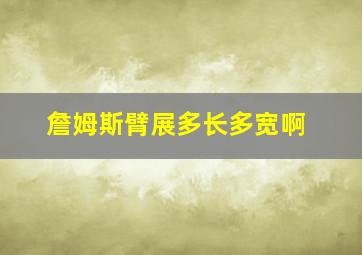 詹姆斯臂展多长多宽啊